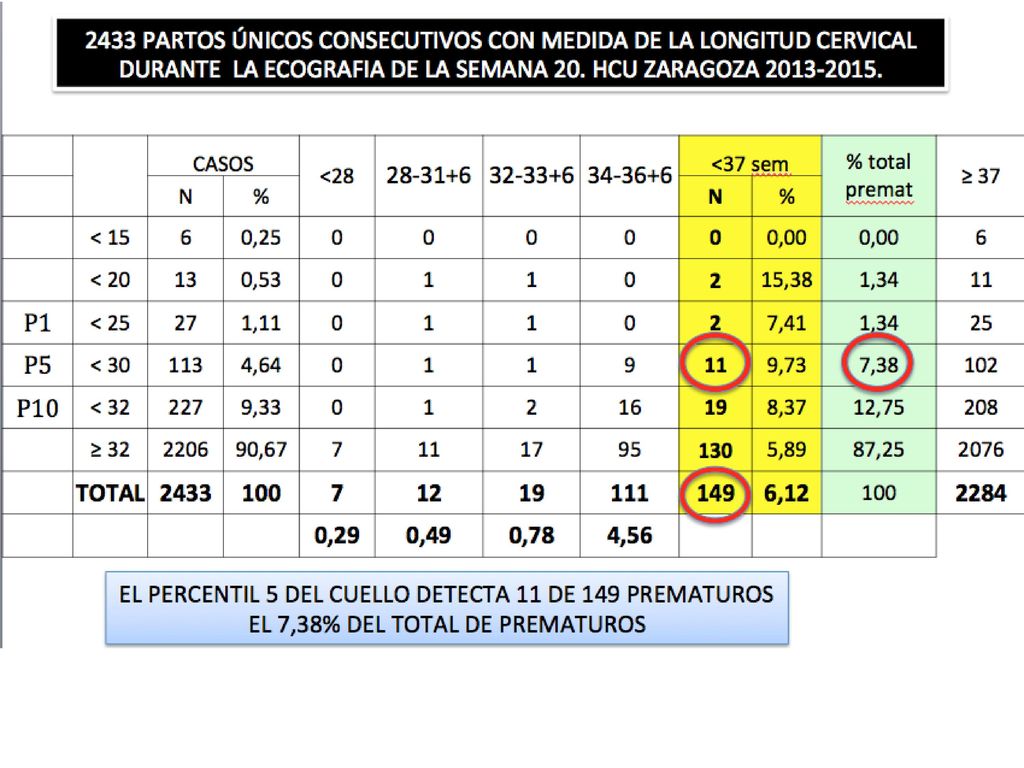 2433 PARTOS ÚNICOS CONSECUTIVOS CON MEDIDA DE LA LONGITUD CERVICAL DURANTE LA ECOGRAFIA DE LA SEMANA 20. HCU ZARAGOZA 2013-2015.

| | | CASOS N | CASOS % | <28 | 28-31+6 | 32-33+6 | 34-36+6 | <37 sem N | <37 sem % | % total premat | ≥ 37 |
|---|---|---|---|---|---|---|---|---|---|---|---|
| | < 15 | 6 | 0,25 | 0 | 0 | 0 | 0 | 0 | 0,00 | 0,00 | 6 |
| | < 20 | 13 | 0,53 | 0 | 1 | 1 | 0 | 2 | 15,38 | 1,34 | 11 |
| P1 | < 25 | 27 | 1,11 | 0 | 1 | 1 | 0 | 2 | 7,41 | 1,34 | 25 |
| P5 | < 30 | 113 | 4,64 | 0 | 1 | 1 | 9 | 11 | 9,73 | 7,38 | 102 |
| P10 | < 32 | 227 | 9,33 | 0 | 1 | 2 | 16 | 19 | 8,37 | 12,75 | 208 |
| | ≥ 32 | 2206 | 90,67 | 7 | 11 | 17 | 95 | 130 | 5,89 | 87,25 | 2076 |
| | TOTAL | 2433 | 100 | 7 | 12 | 19 | 111 | 149 | 6,12 | 100 | 2284 |
| | | | | 0,29 | 0,49 | 0,78 | 4,56 | | | | |

EL PERCENTIL 5 DEL CUELLO DETECTA 11 DE 149 PREMATUROS
EL 7,38% DEL TOTAL DE PREMATUROS